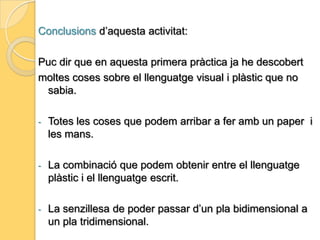 Conclusions d'aquesta activitat:

Puc dir que en aquesta primera pràctica ja he descobert moltes coses sobre el llenguatge visual i plàstic que no sabia.

- Totes les coses que podem arribar a fer amb un paper i les mans.

- La combinació que podem obtenir entre el llenguatge plàstic i el llenguatge escrit.

- La senzillesa de poder passar d'un pla bidimensional a un pla tridimensional.